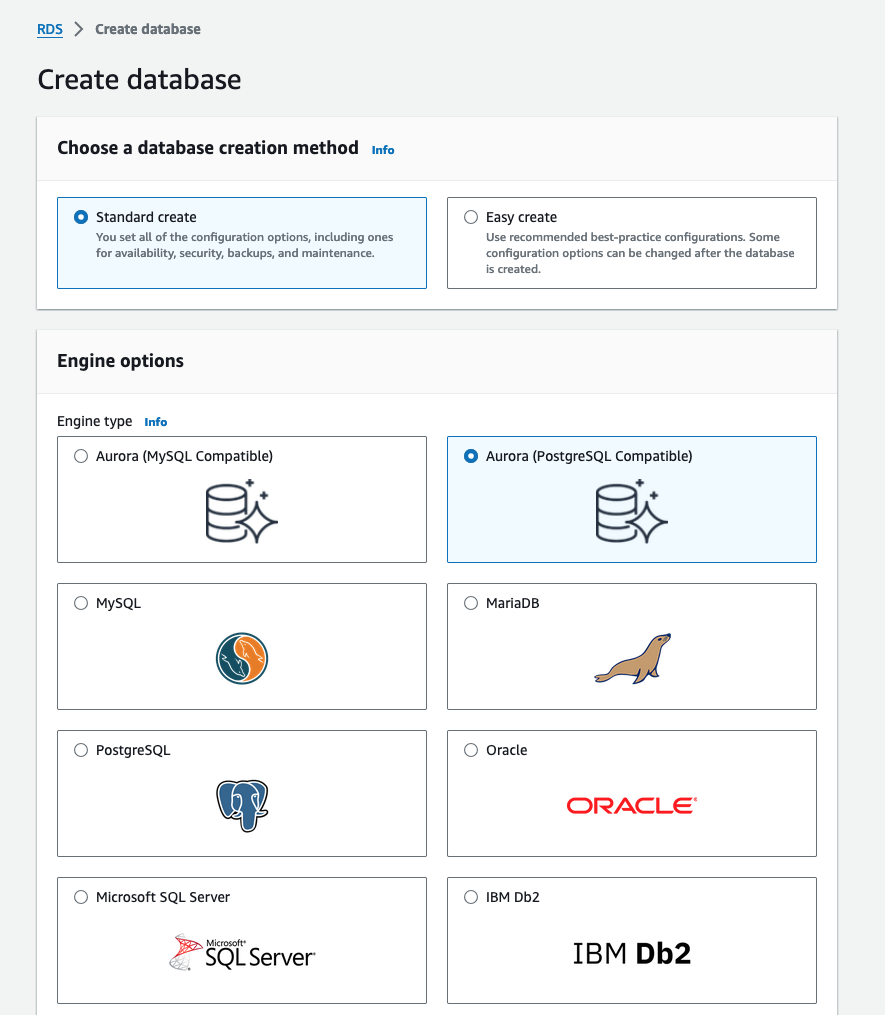 RDS > Create database

Create database

Choose a database creation method Info

Standard create
You set all of the configuration options, including ones for availability, security, backups, and maintenance.

Easy create
Use recommended best-practice configurations. Some configuration options can be changed after the database is created.

Engine options

Engine type Info

Aurora (MySQL Compatible)

Aurora (PostgreSQL Compatible)

MySQL

MariaDB

PostgreSQL

Oracle

ORACLE

Microsoft SQL Server

Microsoft SQL Server

IBM Db2

IBM Db2